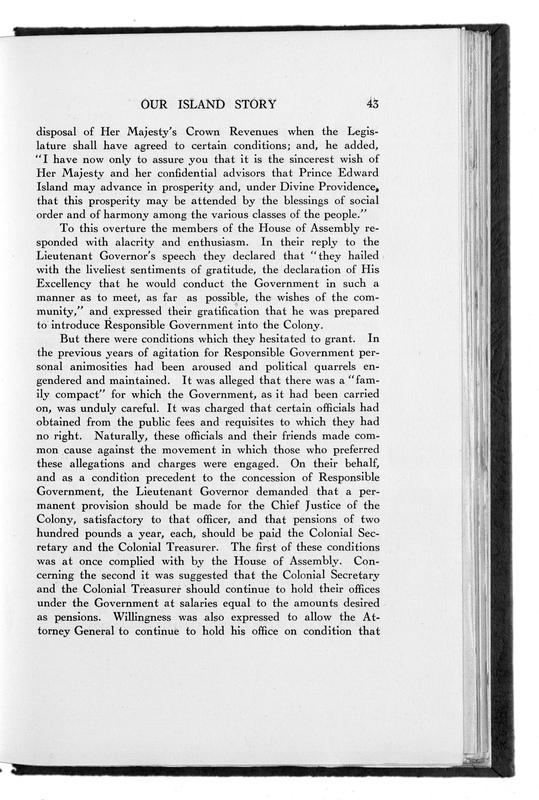 OUR ISLAND STORY 43

disposal of Her Majesty's Crown Revenues when the Legislature shall have agreed to certain conditions; and, he added, "I have now only to assure you that it is the sincerest wish of Her Majesty and her confidential advisors that Prince Edward Island may advance in prosperity and, under Divine Providence, that this prosperity may be attended by the blessings of social order and of harmony among the various classes of the people."

To this overture the members of the House of Assembly responded with alacrity and enthusiasm. In their reply to the Lieutenant Governor's speech they declared that "they hailed with the liveliest sentiments of gratitude, the declaration of His Excellency that he would conduct the Government in such a manner as to meet, as far as possible, the wishes of the community," and expressed their gratification that he was prepared to introduce Responsible Government into the Colony.

But there were conditions which they hesitated to grant. In the previous years of agitation for Responsible Government personal animosities had been aroused and political quarrels engendered and maintained. It was alleged that there was a "family compact" for which the Government, as it had been carried on, was unduly careful. It was charged that certain officials had obtained from the public fees and requisites to which they had no right. Naturally, these officials and their friends made common cause against the movement in which those who preferred these allegations and charges were engaged. On their behalf, and as a condition precedent to the concession of Responsible Government, the Lieutenant Governor demanded that a permanent provision should be made for the Chief Justice of the Colony, satisfactory to that officer, and that pensions of two hundred pounds a year, each, should be paid the Colonial Secretary and the Colonial Treasurer. The first of these conditions was at once complied with by the House of Assembly. Concerning the second it was suggested that the Colonial Secretary and the Colonial Treasurer should continue to hold their offices under the Government at salaries equal to the amounts desired as pensions. Willingness was also expressed to allow the Attorney General to continue to hold his office on condition that